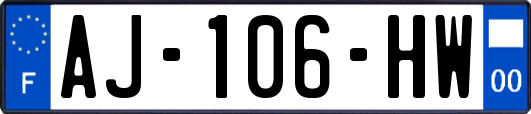 F
AJ-106-HW
00